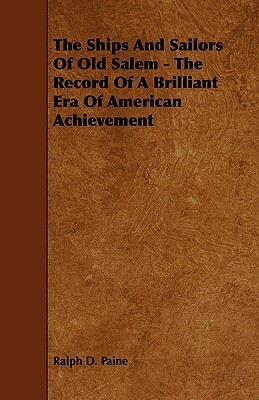 The Ships And Sailors Of Old Salem - The Record Of A Brilliant Era Of American Achievement

Ralph D. Paine